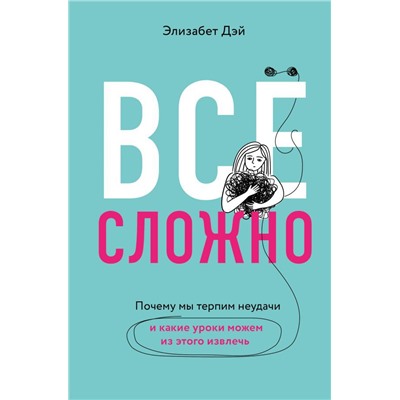 Элизабет Дэй

ВСЁ
СЛОЖНО

Почему мы терпим неудачи
и какие уроки можем из этого извлечь